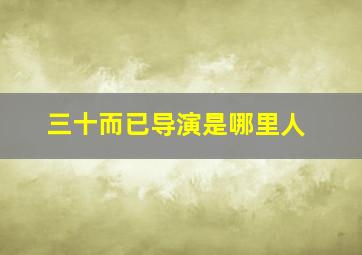 三十而已导演是哪里人